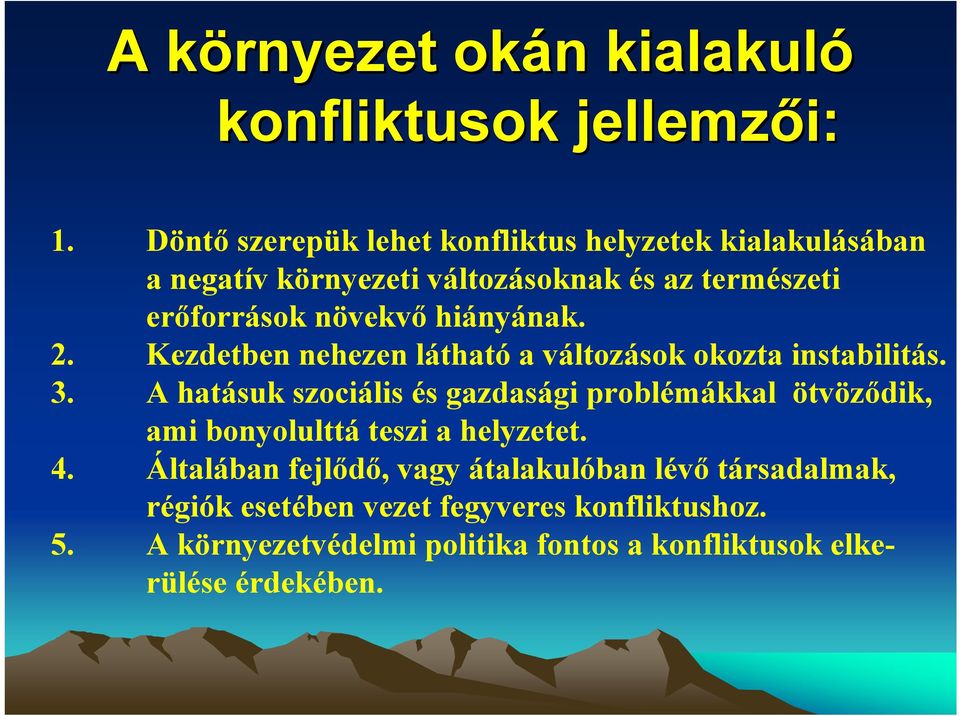 A környezet okán kialakuló konfliktusok jellemzői:

1. Döntő szerepük lehet konfliktus helyzetek kialakulásában a negatív környezeti változásoknak és az természeti erőforrások növekvő hiányának.
2. Kezdetben nehezen látható a változások okozta instabilitás.
3. A hatásuk szociális és gazdasági problémákkal ötvöződik, ami bonyolulttá teszi a helyzetet.
4. Általában fejlődő, vagy átalakulóban lévő társadalmak, régiók esetében vezet fegyveres konfliktushoz.
5. A környezetvédelmi politika fontos a konfliktusok elkerülése érdekében.